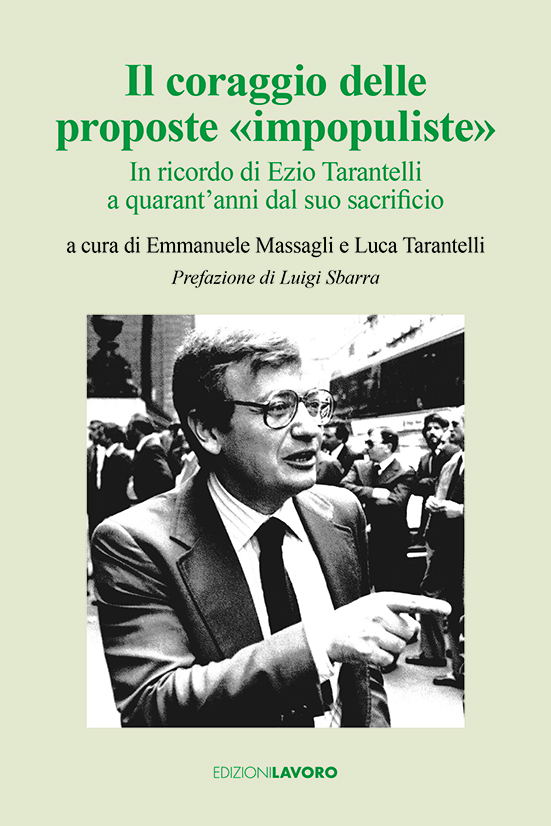 Il coraggio delle proposte «impopuliste»

In ricordo di Ezio Tarantelli a quarant'anni dal suo sacrificio

a cura di Emmanuele Massagli e Luca Tarantelli

Prefazione di Luigi Sbarra

EDIZIONILAVORO